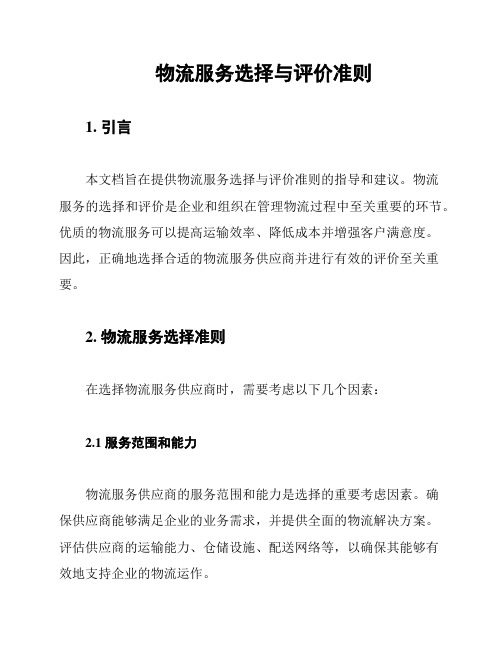 物流服务选择与评价准则

1. 引言

本文档旨在提供物流服务选择与评价准则的指导和建议。物流服务的选择和评价是企业和组织在管理物流过程中至关重要的环节。优质的物流服务可以提高运输效率、降低成本并增强客户满意度。因此，正确地选择合适的物流服务供应商并进行有效的评价至关重要。

2. 物流服务选择准则

在选择物流服务供应商时，需要考虑以下几个因素：

2.1 服务范围和能力

物流服务供应商的服务范围和能力是选择的重要考虑因素。确保供应商能够满足企业的业务需求，并提供全面的物流解决方案。评估供应商的运输能力、仓储设施、配送网络等，以确保其能够有效地支持企业的物流运作。